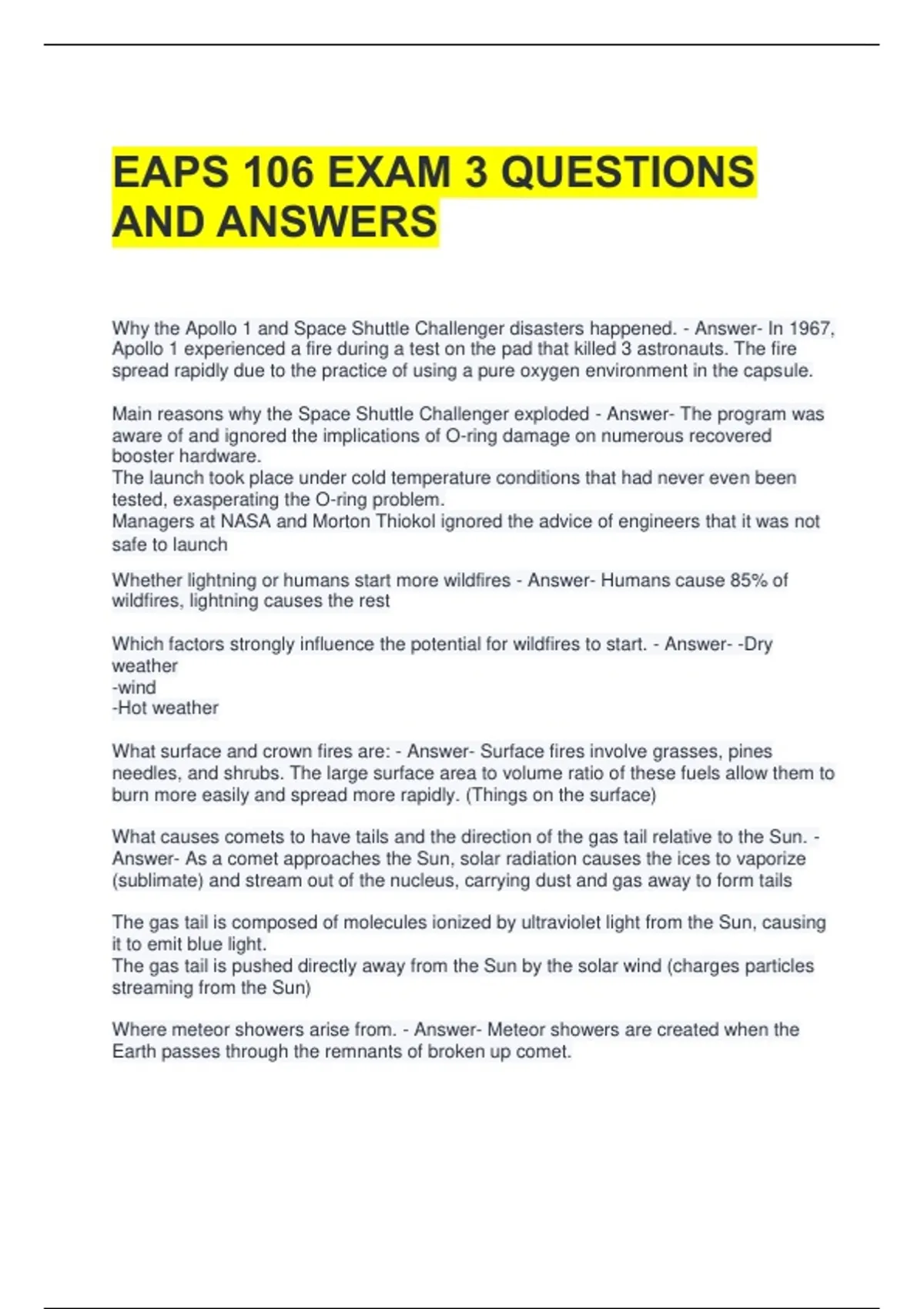 EAPS 106 EXAM 3 QUESTIONS AND ANSWERS

Why the Apollo 1 and Space Shuttle Challenger disasters happened. - Answer- In 1967, Apollo 1 experienced a fire during a test on the pad that killed 3 astronauts. The fire spread rapidly due to the practice of using a pure oxygen environment in the capsule.

Main reasons why the Space Shuttle Challenger exploded - Answer- The program was aware of and ignored the implications of O-ring damage on numerous recovered booster hardware.
The launch took place under cold temperature conditions that had never even been tested, exasperating the O-ring problem.
Managers at NASA and Morton Thiokol ignored the advice of engineers that it was not safe to launch

Whether lightning or humans start more wildfires - Answer- Humans cause 85% of wildfires, lightning causes the rest

Which factors strongly influence the potential for wildfires to start. - Answer- -Dry weather
-wind
-Hot weather

What surface and crown fires are: - Answer- Surface fires involve grasses, pines needles, and shrubs. The large surface area to volume ratio of these fuels allow them to burn more easily and spread more rapidly. (Things on the surface)

What causes comets to have tails and the direction of the gas tail relative to the Sun. - Answer- As a comet approaches the Sun, solar radiation causes the ices to vaporize (sublimate) and stream out of the nucleus, carrying dust and gas away to form tails

The gas tail is composed of molecules ionized by ultraviolet light from the Sun, causing it to emit blue light.
The gas tail is pushed directly away from the Sun by the solar wind (charges particles streaming from the Sun)

Where meteor showers arise from. - Answer- Meteor showers are created when the Earth passes through the remnants of broken up comet.